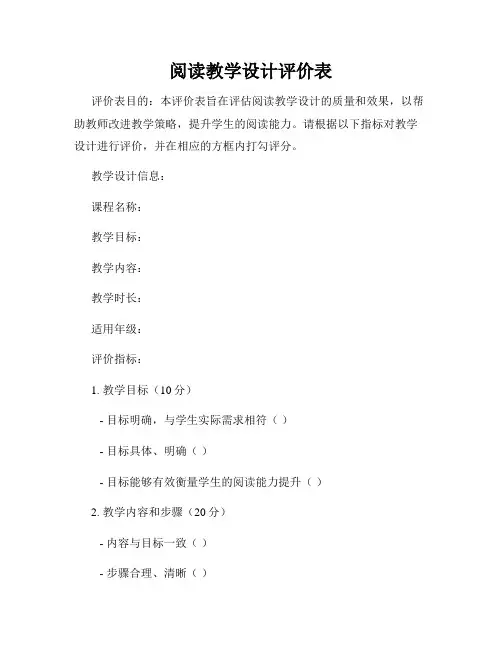 阅读教学设计评价表

评价表目的：本评价表旨在评估阅读教学设计的质量和效果，以帮助教师改进教学策略，提升学生的阅读能力。请根据以下指标对教学设计进行评价，并在相应的方框内打勾评分。

教学设计信息：

课程名称：

教学目标：

教学内容：

教学时长：

适用年级：

评价指标：

1. 教学目标（10分）

- 目标明确，与学生实际需求相符（ ）

- 目标具体、明确（ ）

- 目标能够有效衡量学生的阅读能力提升（ ）

2. 教学内容和步骤（20分）

- 内容与目标一致（ ）

- 步骤合理、清晰（ ）